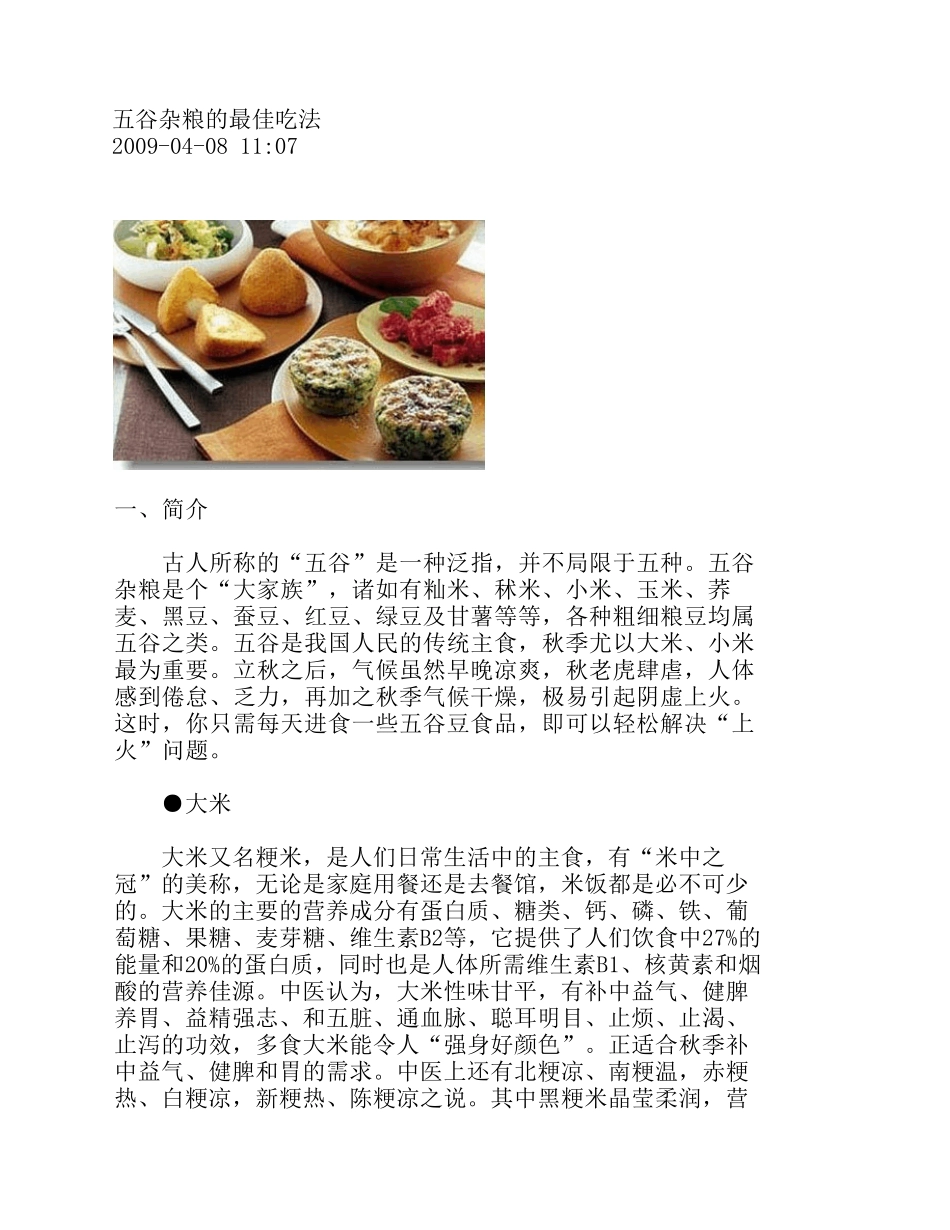 五谷杂粮的最佳吃法
2009-04-08 11:07

一、简介

古人所称的“五谷”是一种泛指，并不局限于五种。五谷杂粮是个“大家族”，诸如有籼米、秫米、小米、玉米、荞麦、黑豆、蚕豆、红豆、绿豆及甘薯等等，各种粗细粮豆均属五谷之类。五谷是我国人民的传统主食，秋季尤以大米、小米最为重要。立秋之后，气候虽然早晚凉爽，秋老虎肆虐，人体感到倦怠、乏力，再加之秋季气候干燥，极易引起阴虚上火。这时，你只需每天进食一些五谷豆食品，即可以轻松解决“上火”问题。

●大米

大米又名粳米，是人们日常生活中的主食，有“米中之冠”的美称，无论是家庭用餐还是去餐馆，米饭都是必不可少的。大米的主要的营养成分有蛋白质、糖类、钙、磷、铁、葡萄糖、果糖、麦芽糖、维生素B2等，它提供了人们饮食中27%的能量和20%的蛋白质，同时也是人体所需维生素B1、核黄素和烟酸的营养佳源。中医认为，大米性味甘平，有补中益气、健脾养胃、益精强志、和五脏、通血脉、聪耳明目、止烦、止渴、止泻的功效，多食大米能令人“强身好颜色”。正适合秋季补中益气、健脾和胃的需求。中医上还有北粳凉、南粳温，赤粳热、白粳凉，新粳热、陈粳凉之说。其中黑粳米晶莹柔润，营